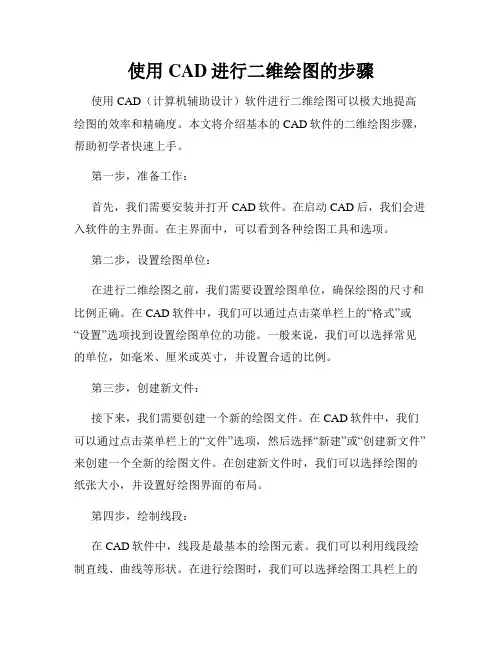 使用 CAD 进行二维绘图的步骤

使用 CAD（计算机辅助设计）软件进行二维绘图可以极大地提高绘图的效率和精确度。本文将介绍基本的 CAD 软件的二维绘图步骤，帮助初学者快速上手。

第一步，准备工作：

首先，我们需要安装并打开 CAD 软件。在启动 CAD 后，我们会进入软件的主界面。在主界面中，可以看到各种绘图工具和选项。

第二步，设置绘图单位：

在进行二维绘图之前，我们需要设置绘图单位，确保绘图的尺寸和比例正确。在 CAD 软件中，我们可以通过点击菜单栏上的“格式”或“设置”选项找到设置绘图单位的功能。一般来说，我们可以选择常见的单位，如毫米、厘米或英寸，并设置合适的比例。

第三步，创建新文件：

接下来，我们需要创建一个新的绘图文件。在 CAD 软件中，我们可以通过点击菜单栏上的“文件”选项，然后选择“新建”或“创建新文件”来创建一个全新的绘图文件。在创建新文件时，我们可以选择绘图的纸张大小，并设置好绘图界面的布局。

第四步，绘制线段：

在 CAD 软件中，线段是最基本的绘图元素。我们可以利用线段绘制直线、曲线等形状。在进行绘图时，我们可以选择绘图工具栏上的